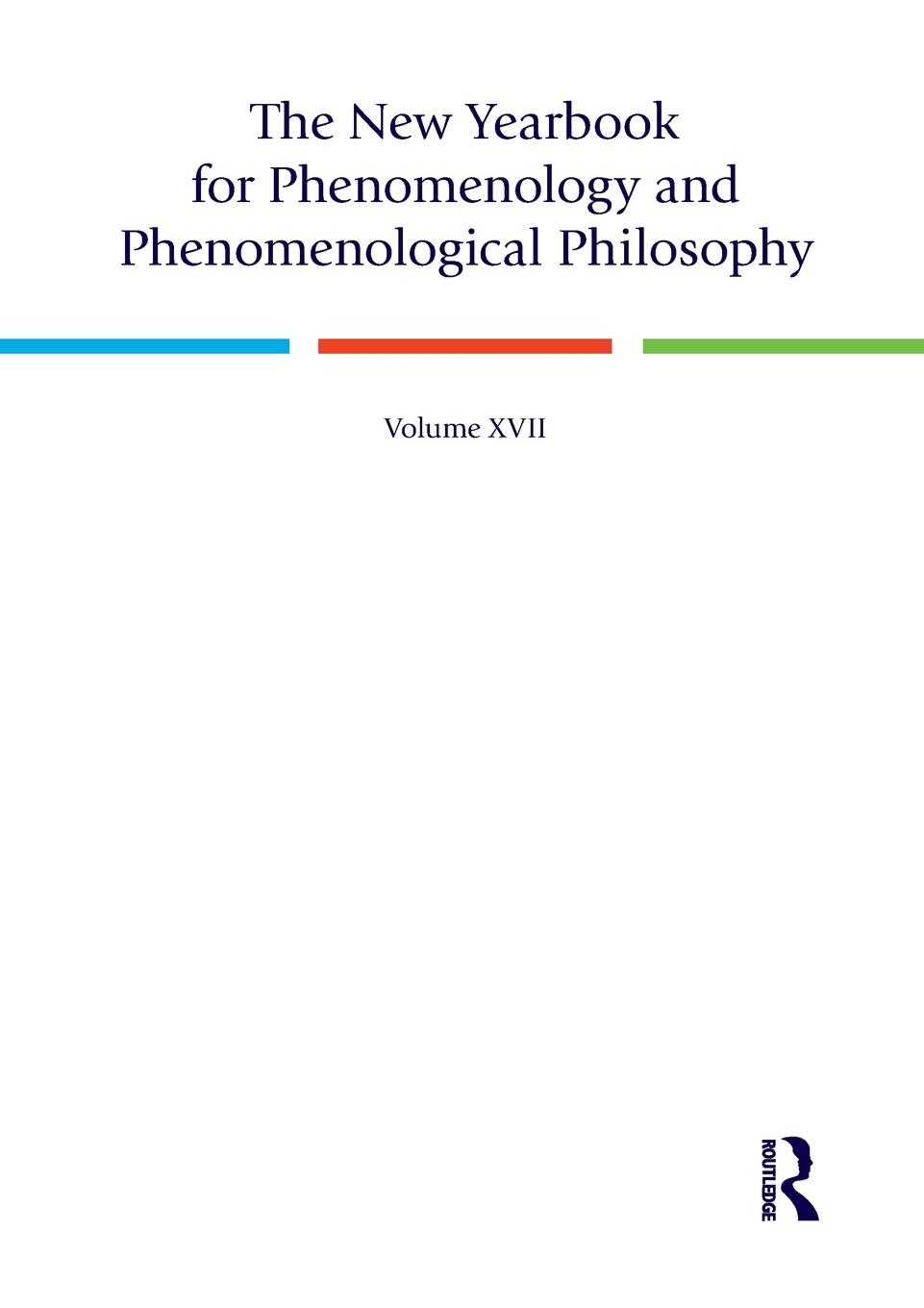 The New Yearbook for Phenomenology and Phenomenological Philosophy

Volume XVII

ROUTLEDGE